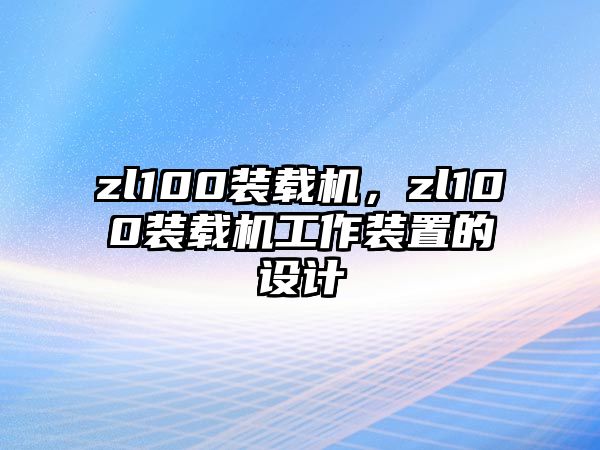 zl100装载机，zl100装载机工作装置的设计